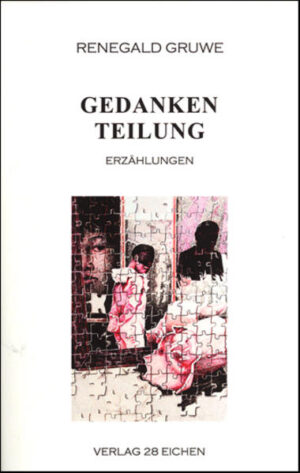 RENEGALD GRUWE

GEDANKEN
TEILUNG

ERZÄHLUNGEN

VERLAG 28 EICHEN